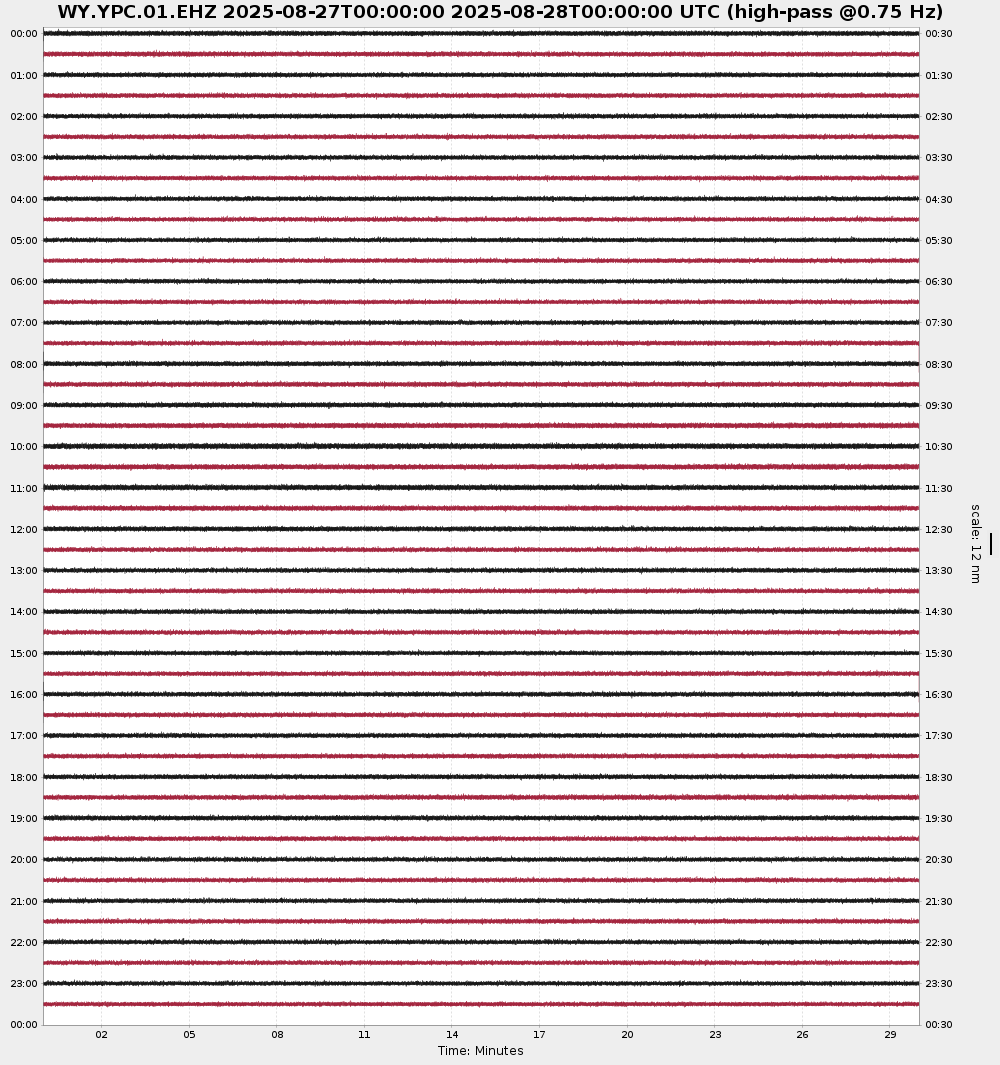 WY.YPC.01.EHZ 2025-08-27T00:00:00 2025-08-28T00:00:00 UTC (high-pass @0.75 Hz)

00:00
01:00
02:00
03:00
04:00
05:00
06:00
07:00
08:00
09:00
10:00
11:00
12:00
13:00
14:00
15:00
16:00
17:00
18:00
19:00
20:00
21:00
22:00
23:00
00:00

00:30
01:30
02:30
03:30
04:30
05:30
06:30
07:30
08:30
09:30
10:30
11:30
12:30
13:30
14:30
15:30
16:30
17:30
18:30
19:30
20:30
21:30
22:30
23:30
00:30

scale: 12 nm

02 05 08 11 14 17 20 23 26 29
Time: Minutes